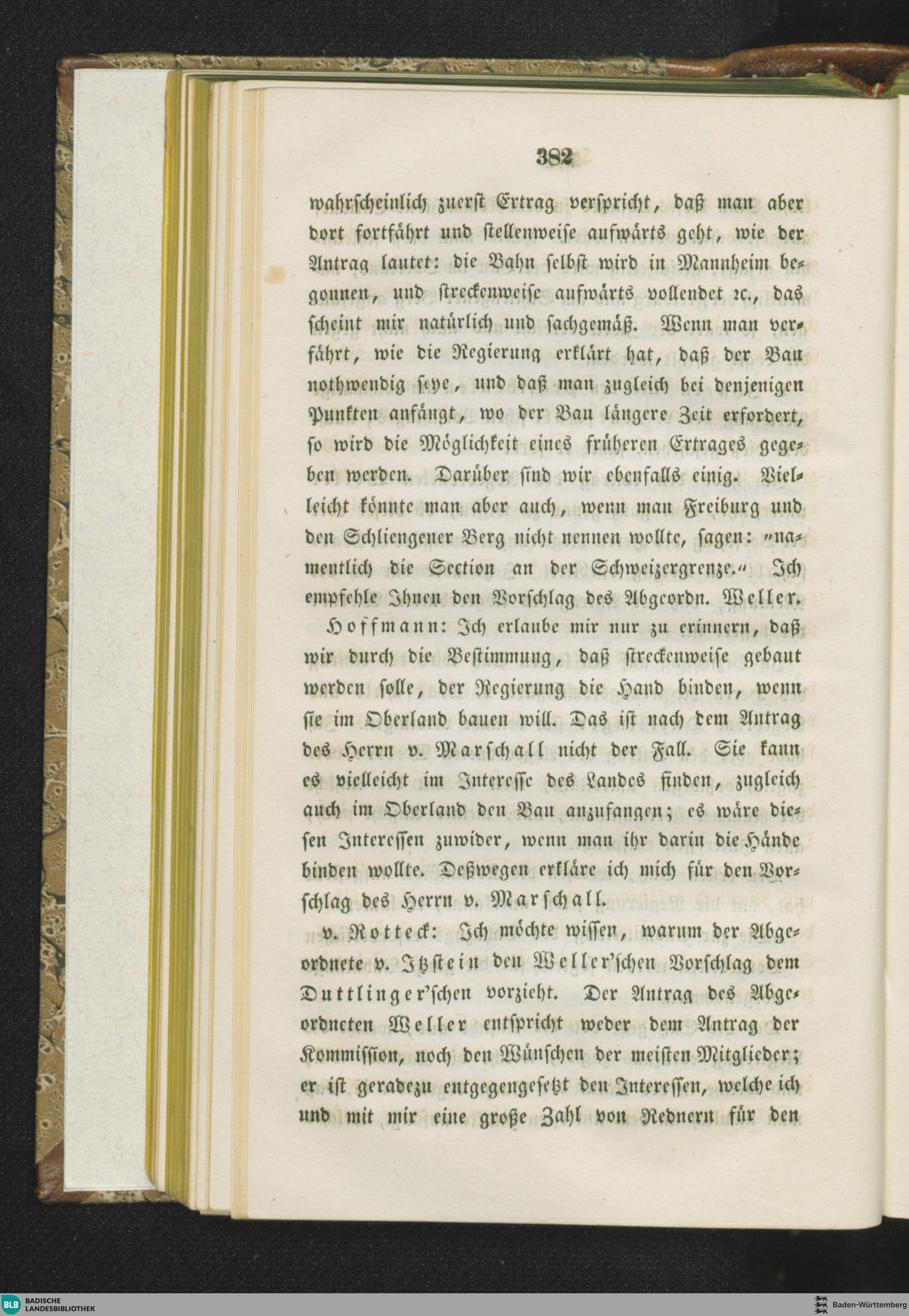 382

wahrscheinlich zuerst Ertrag verspricht, daß man aber dort fortfährt und stellenweise aufwärts geht, wie der Antrag lautet: die Bahn selbst wird in Mannheim begonnen, und streckenweise aufwärts vollendet ꝛc., das scheint mir natürlich und sachgemäß. Wenn man verfährt, wie die Regierung erklärt hat, daß der Bau nothwendig seye, und daß man zugleich bei denjenigen Punkten anfängt, wo der Bau längere Zeit erfordert, so wird die Möglichkeit eines früheren Ertrages gegeben werden. Darüber sind wir ebenfalls einig. Vielleicht könnte man aber auch, wenn man Freiburg und den Schliengener Berg nicht nennen wollte, sagen: „namentlich die Section an der Schweizergrenze.“ Ich empfehle Ihnen den Vorschlag des Abgeordn. Weller.

Hoffmann: Ich erlaube mir nur zu erinnern, daß wir durch die Bestimmung, daß streckenweise gebaut werden solle, der Regierung die Hand binden, wenn sie im Oberland bauen will. Das ist nach dem Antrag des Herrn v. Marschall nicht der Fall. Sie kann es vielleicht im Interesse des Landes finden, zugleich auch im Oberland den Bau anzufangen; es wäre diesen Interessen zuwider, wenn man ihr darin die Hände binden wollte. Deßwegen erkläre ich mich für den Vorschlag des Herrn v. Marschall.

v. Rotteck: Ich möchte wissen, warum der Abgeordnete v. Itzstein den Weller'schen Vorschlag dem Duttlinger'schen vorzieht. Der Antrag des Abgeordneten Weller entspricht weder dem Antrag der Kommission, noch den Wünschen der meisten Mitglieder; er ist geradezu entgegengesetzt den Interessen, welche ich und mit mir eine große Zahl von Rednern für den

BLB BADISCHE LANDESBIBLIOTHEK
Baden-Württemberg